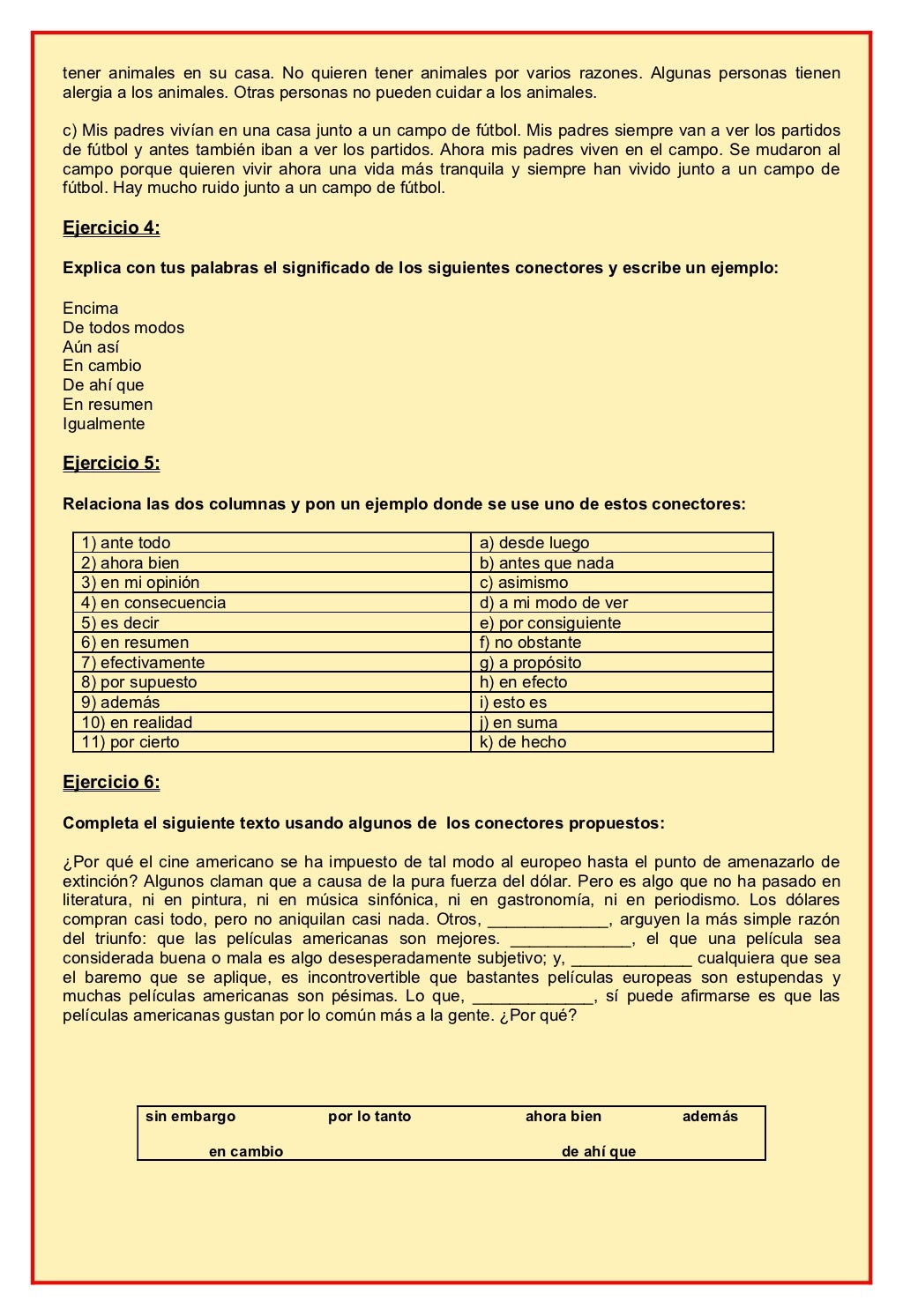 tener animales en su casa. No quieren tener animales por varios razones. Algunas personas tienen alergia a los animales. Otras personas no pueden cuidar a los animales.

c) Mis padres vivían en una casa junto a un campo de fútbol. Mis padres siempre van a ver los partidos de fútbol y antes también iban a ver los partidos. Ahora mis padres viven en el campo. Se mudaron al campo porque quieren vivir ahora una vida más tranquila y siempre han vivido junto a un campo de fútbol. Hay mucho ruido junto a un campo de fútbol.

Ejercicio 4:

Explica con tus palabras el significado de los siguientes conectores y escribe un ejemplo:

Encima
De todos modos
Aún así
En cambio
De ahí que
En resumen
Igualmente

Ejercicio 5:

Relaciona las dos columnas y pon un ejemplo donde se use uno de estos conectores:

| 1) ante todo | a) desde luego |
|---|---|
| 2) ahora bien | b) antes que nada |
| 3) en mi opinión | c) asimismo |
| 4) en consecuencia | d) a mi modo de ver |
| 5) es decir | e) por consiguiente |
| 6) en resumen | f) no obstante |
| 7) efectivamente | g) a propósito |
| 8) por supuesto | h) en efecto |
| 9) además | i) esto es |
| 10) en realidad | j) en suma |
| 11) por cierto | k) de hecho |

Ejercicio 6:

Completa el siguiente texto usando algunos de los conectores propuestos:

¿Por qué el cine americano se ha impuesto de tal modo al europeo hasta el punto de amenazarlo de extinción? Algunos claman que a causa de la pura fuerza del dólar. Pero es algo que no ha pasado en literatura, ni en pintura, ni en música sinfónica, ni en gastronomía, ni en periodismo. Los dólares compran casi todo, pero no aniquilan casi nada. Otros, _____________, arguyen la más simple razón del triunfo: que las películas americanas son mejores. _____________, el que una película sea considerada buena o mala es algo desesperadamente subjetivo; y, _____________ cualquiera que sea el baremo que se aplique, es incontrovertible que bastantes películas europeas son estupendas y muchas películas americanas son pésimas. Lo que, _____________, sí puede afirmarse es que las películas americanas gustan por lo común más a la gente. ¿Por qué?

sin embargo por lo tanto ahora bien además
en cambio de ahí que